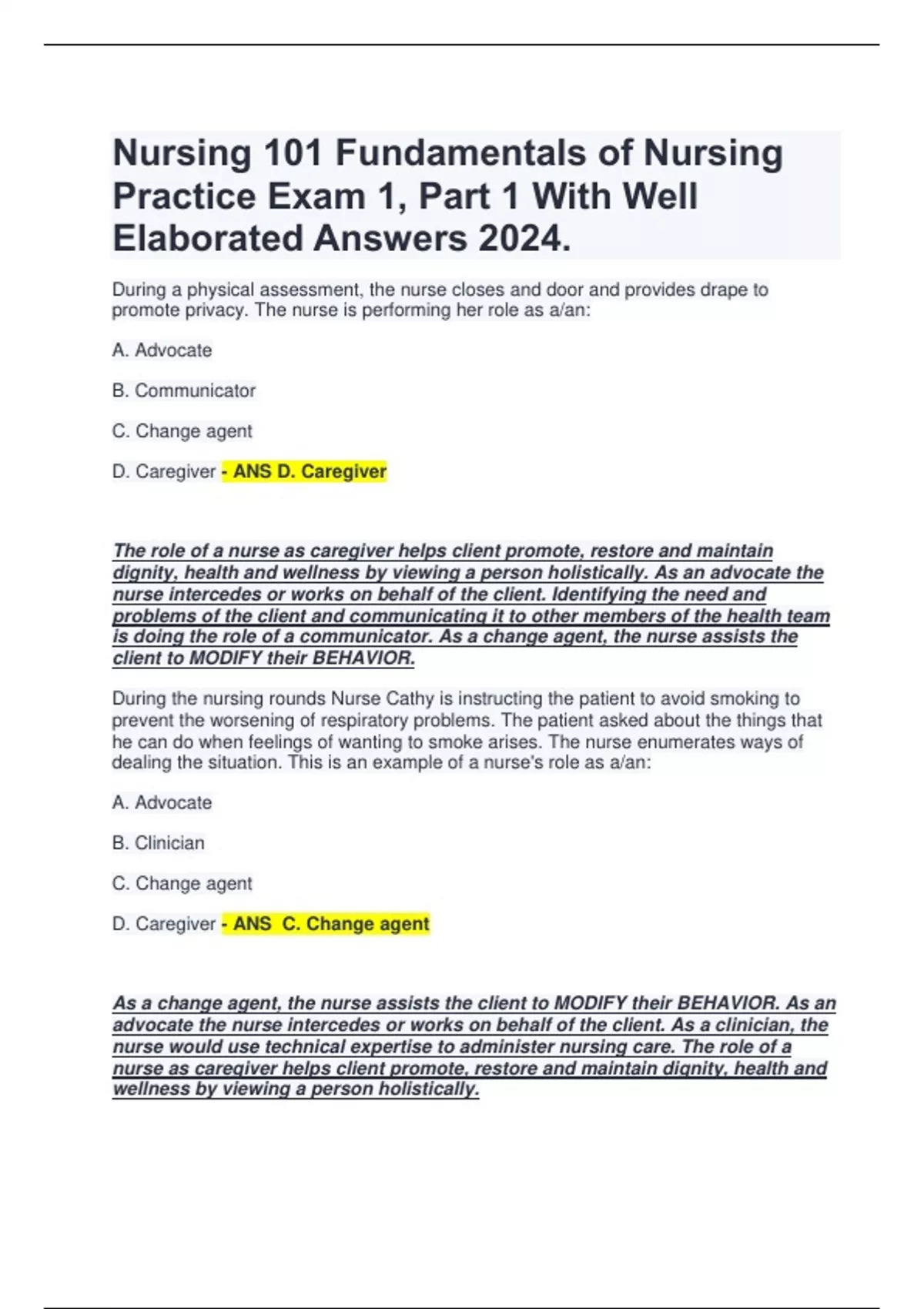 Nursing 101 Fundamentals of Nursing Practice Exam 1, Part 1 With Well Elaborated Answers 2024.

During a physical assessment, the nurse closes and door and provides drape to promote privacy. The nurse is performing her role as a/an:

A. Advocate

B. Communicator

C. Change agent

D. Caregiver - ANS D. Caregiver

The role of a nurse as caregiver helps client promote, restore and maintain dignity, health and wellness by viewing a person holistically. As an advocate the nurse intercedes or works on behalf of the client. Identifying the need and problems of the client and communicating it to other members of the health team is doing the role of a communicator. As a change agent, the nurse assists the client to MODIFY their BEHAVIOR.

During the nursing rounds Nurse Cathy is instructing the patient to avoid smoking to prevent the worsening of respiratory problems. The patient asked about the things that he can do when feelings of wanting to smoke arises. The nurse enumerates ways of dealing the situation. This is an example of a nurse's role as a/an:

A. Advocate

B. Clinician

C. Change agent

D. Caregiver - ANS C. Change agent

As a change agent, the nurse assists the client to MODIFY their BEHAVIOR. As an advocate the nurse intercedes or works on behalf of the client. As a clinician, the nurse would use technical expertise to administer nursing care. The role of a nurse as caregiver helps client promote, restore and maintain dignity, health and wellness by viewing a person holistically.